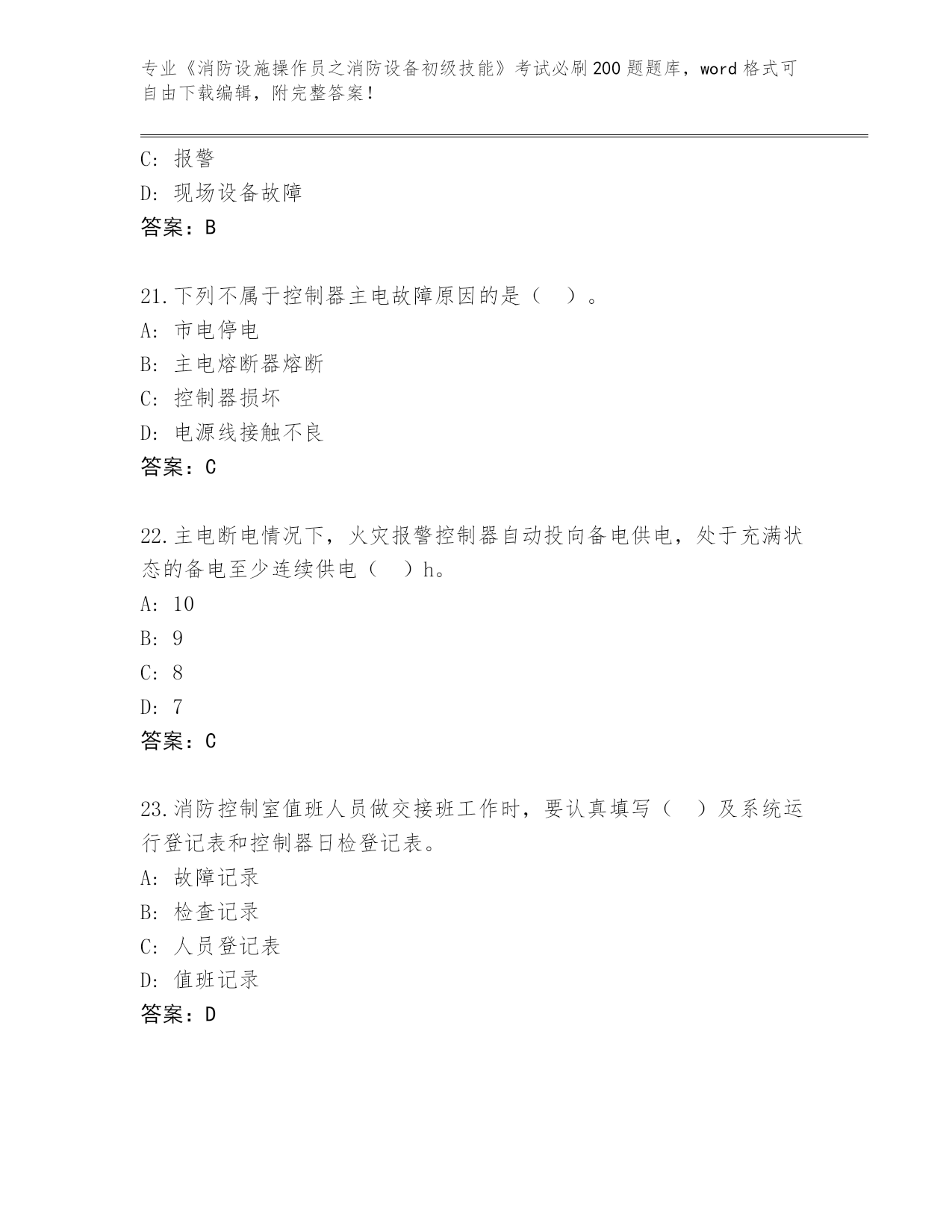 专业《消防设施操作员之消防设备初级技能》考试必刷200题题库，word格式可自由下载编辑，附完整答案！

C: 报警
D: 现场设备故障
答案：B

21.下列不属于控制器主电故障原因的是（　）。
A: 市电停电
B: 主电熔断器熔断
C: 控制器损坏
D: 电源线接触不良
答案：C

22.主电断电情况下，火灾报警控制器自动投向备电供电，处于充满状态的备电至少连续供电（　）h。
A: 10
B: 9
C: 8
D: 7
答案：C

23.消防控制室值班人员做交接班工作时，要认真填写（　）及系统运行登记表和控制器日检登记表。
A: 故障记录
B: 检查记录
C: 人员登记表
D: 值班记录
答案：D